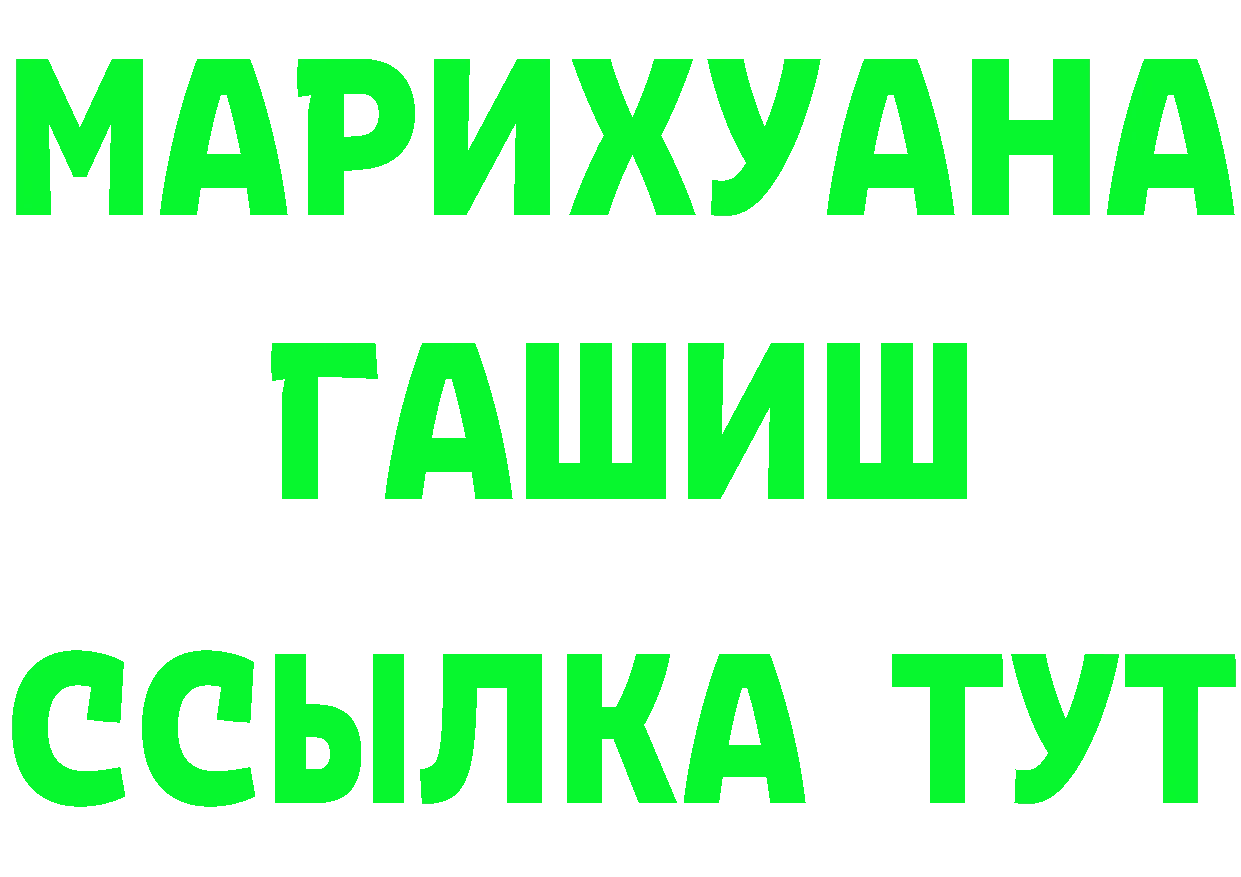 МАРИХУАНА
ГАШИШ
ССЫЛКА ТУТ